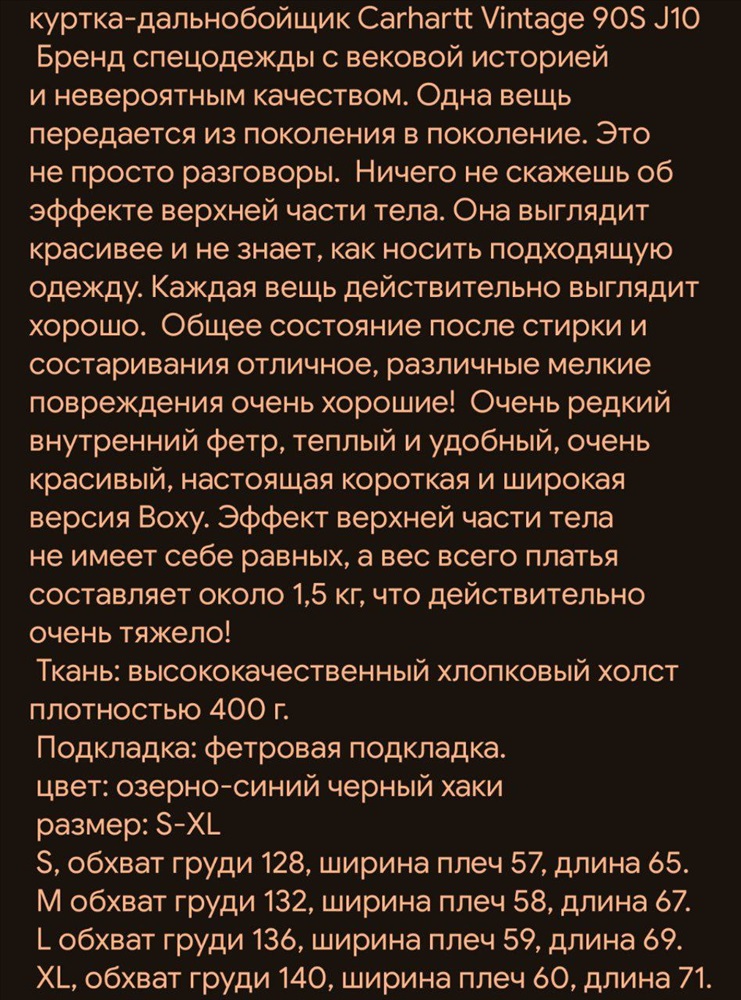 куртка-дальнобойщик Carhartt Vintage 90S J10
Бренд спецодежды с вековой историей и невероятным качеством. Одна вещь передается из поколения в поколение. Это не просто разговоры. Ничего не скажешь об эффекте верхней части тела. Она выглядит красивее и не знает, как носить подходящую одежду. Каждая вещь действительно выглядит хорошо. Общее состояние после стирки и состаривания отличное, различные мелкие повреждения очень хорошие! Очень редкий внутренний фетр, теплый и удобный, очень красивый, настоящая короткая и широкая версия Boxy. Эффект верхней части тела не имеет себе равных, а вес всего платья составляет около 1,5 кг, что действительно очень тяжело!
Ткань: высококачественный хлопковый холст плотностью 400 г.
Подкладка: фетровая подкладка.
цвет: озерно-синий черный хаки
размер: S-XL
S, обхват груди 128, ширина плеч 57, длина 65.
M обхват груди 132, ширина плеч 58, длина 67.
L обхват груди 136, ширина плеч 59, длина 69.
XL, обхват груди 140, ширина плеч 60, длина 71.